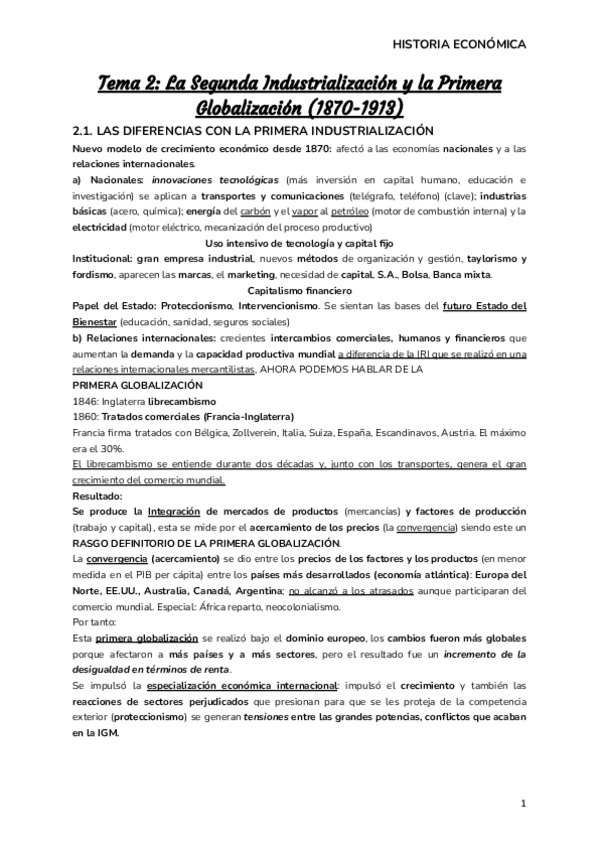 HISTORIA ECONÓMICA

Tema 2: La Segunda Industrialización y la Primera Globalización (1870-1913)

2.1. LAS DIFERENCIAS CON LA PRIMERA INDUSTRIALIZACIÓN

Nuevo modelo de crecimiento económico desde 1870: afectó a las economías nacionales y a las relaciones internacionales.

a) Nacionales: innovaciones tecnológicas (más inversión en capital humano, educación e investigación) se aplican a transportes y comunicaciones (telégrafo, teléfono) (clave); industrias básicas (acero, química); energía del carbón y el vapor al petróleo (motor de combustión interna) y la electricidad (motor eléctrico, mecanización del proceso productivo)

Uso intensivo de tecnología y capital fijo

Institucional: gran empresa industrial, nuevos métodos de organización y gestión, taylorismo y fordismo, aparecen las marcas, el marketing, necesidad de capital, S.A., Bolsa, Banca mixta.

Capitalismo financiero

Papel del Estado: Proteccionismo, Intervencionismo. Se sientan las bases del futuro Estado del Bienestar (educación, sanidad, seguros sociales)

b) Relaciones internacionales: crecientes intercambios comerciales, humanos y financieros que aumentan la demanda y la capacidad productiva mundial a diferencia de la IRI que se realizó en una relaciones internacionales mercantilistas. AHORA PODEMOS HABLAR DE LA PRIMERA GLOBALIZACIÓN

1846: Inglaterra librecambismo

1860: Tratados comerciales (Francia-Inglaterra)

Francia firma tratados con Bélgica, Zollverein, Italia, Suiza, España, Escandinavos, Austria. El máximo era el 30%.

El librecambismo se entiende durante dos décadas y, junto con los transportes, genera el gran crecimiento del comercio mundial.

Resultado:

Se produce la Integración de mercados de productos (mercancías) y factores de producción (trabajo y capital), esta se mide por el acercamiento de los precios (la convergencia) siendo este un RASGO DEFINITORIO DE LA PRIMERA GLOBALIZACIÓN.

La convergencia (acercamiento) se dio entre los precios de los factores y los productos (en menor medida en el PIB per cápita) entre los países más desarrollados (economía atlántica): Europa del Norte, EE.UU., Australia, Canadá, Argentina; no alcanzó a los atrasados aunque participaran del comercio mundial. Especial: África reparto, neocolonialismo.

Por tanto:

Esta primera globalización se realizó bajo el dominio europeo, los cambios fueron más globales porque afectaron a más países y a más sectores, pero el resultado fue un incremento de la desigualdad en términos de renta.

Se impulsó la especialización económica internacional: impulsó el crecimiento y también las reacciones de sectores perjudicados que presionan para que se les proteja de la competencia exterior (proteccionismo) se generan tensiones entre las grandes potencias, conflictos que acaban en la IGM.

1